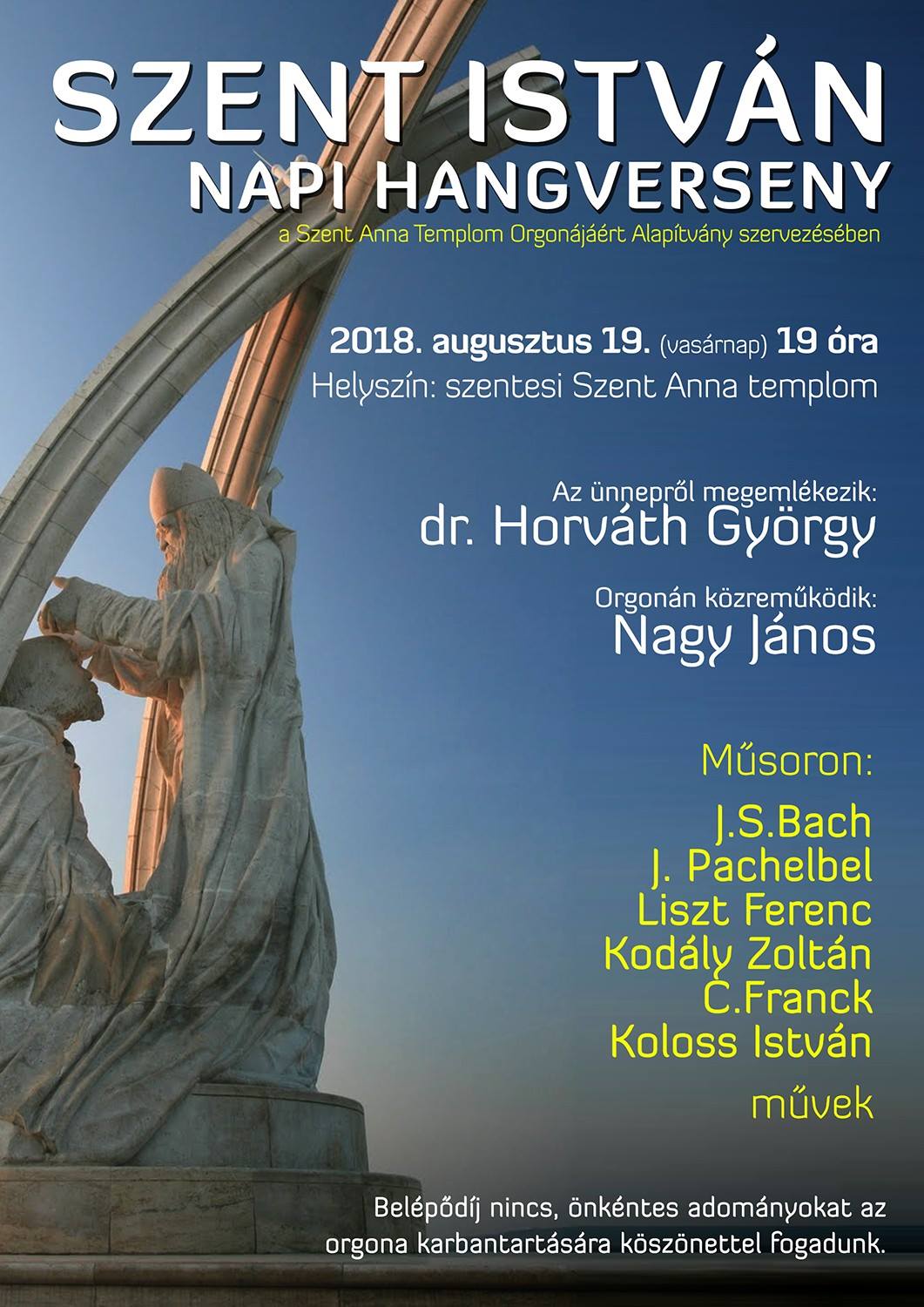 SZENT ISTVÁN
NAPI HANGVERSENY
a Szent Anna Templom Orgonájáért Alapítvány szervezésében

2018. augusztus 19. (vasárnap) 19 óra
Helyszín: szentesi Szent Anna templom

Az ünnepről megemlékezik:
dr. Horváth György

Orgonán közreműködik:
Nagy János

Műsoron:
J.S.Bach
J. Pachelbel
Liszt Ferenc
Kodály Zoltán
C.Franck
Koloss István
művek

Belépődíj nincs, önkéntes adományokat az orgona karbantartására köszönettel fogadunk.